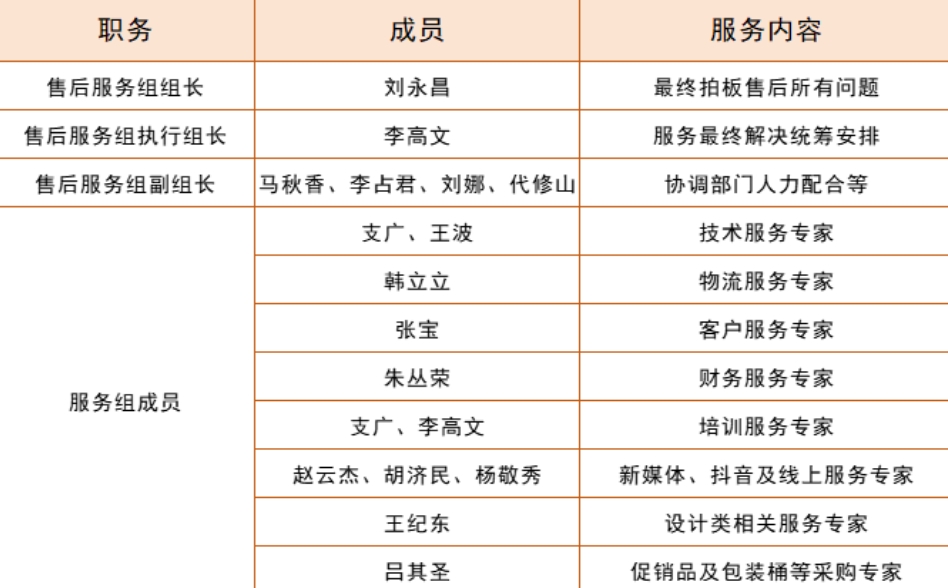 | 职务 | 成员 | 服务内容 |
|---|---|---|
| 售后服务组组长 | 刘永昌 | 最终拍板售后所有问题 |
| 售后服务组执行组长 | 李高文 | 服务最终解决统筹安排 |
| 售后服务组副组长 | 马秋香、李占君、刘娜、代修山 | 协调部门人力配合等 |
| 服务组成员 | 支广、王波 | 技术服务专家 |
| | 韩立立 | 物流服务专家 |
| | 张宝 | 客户服务专家 |
| | 朱丛荣 | 财务服务专家 |
| | 支广、李高文 | 培训服务专家 |
| | 赵云杰、胡济民、杨敬秀 | 新媒体、抖音及线上服务专家 |
| | 王纪东 | 设计类相关服务专家 |
| | 吕其圣 | 促销品及包装桶等采购专家 |